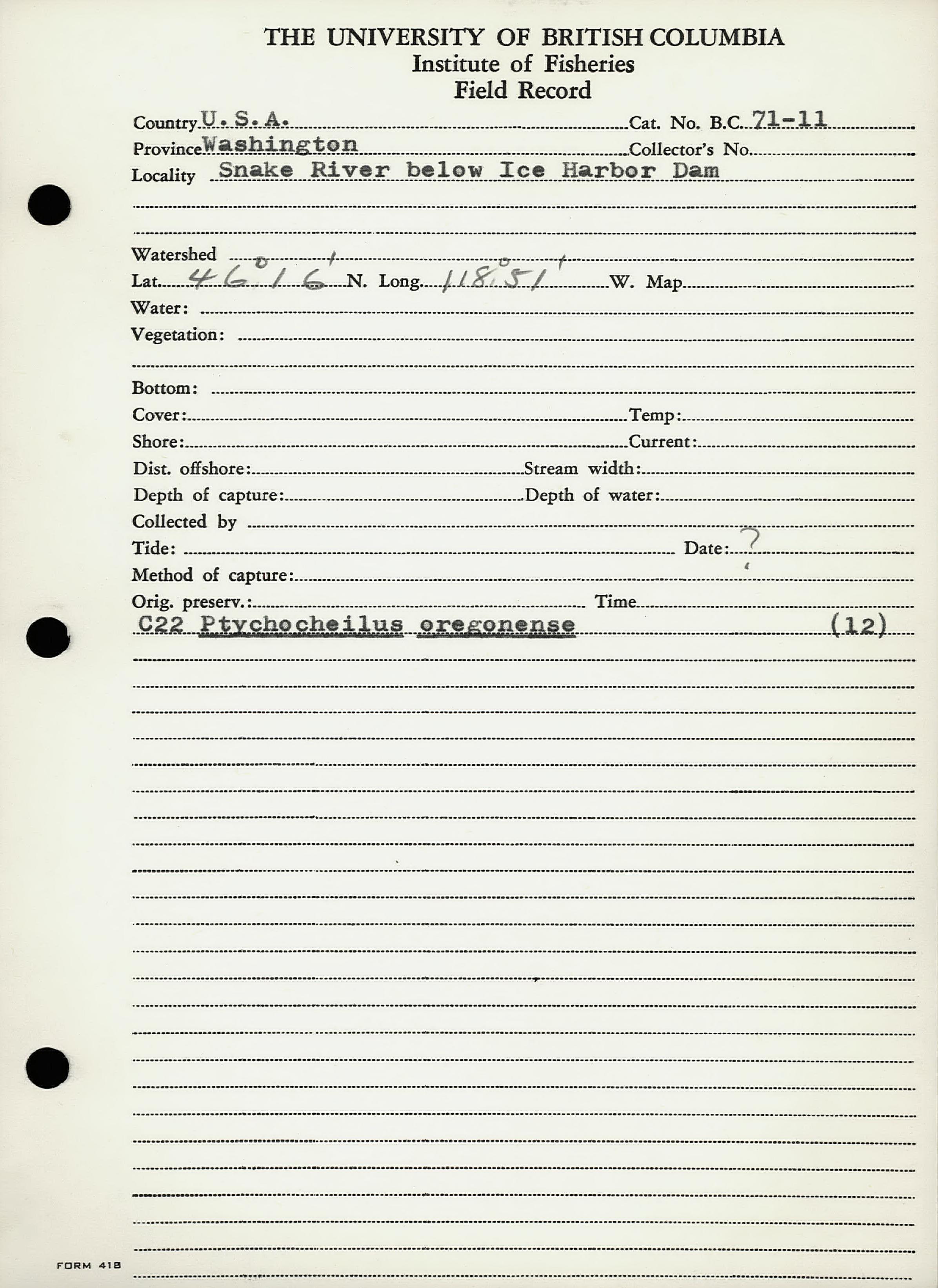 THE UNIVERSITY OF BRITISH COLUMBIA
Institute of Fisheries
Field Record

Country U. S. A. Cat. No. B.C. 71-11
Province Washington Collector's No.
Locality Snake River below Ice Harbor Dam

Watershed
Lat. 46° 16' N. Long. 118° 51' W. Map
Water:
Vegetation:

Bottom:
Cover: Temp:
Shore: Current:
Dist. offshore: Stream width:
Depth of capture: Depth of water:
Collected by
Tide: Date: ?
Method of capture:
Orig. preserv.: Time
C22 Ptychocheilus oregonense (12)

FORM 418